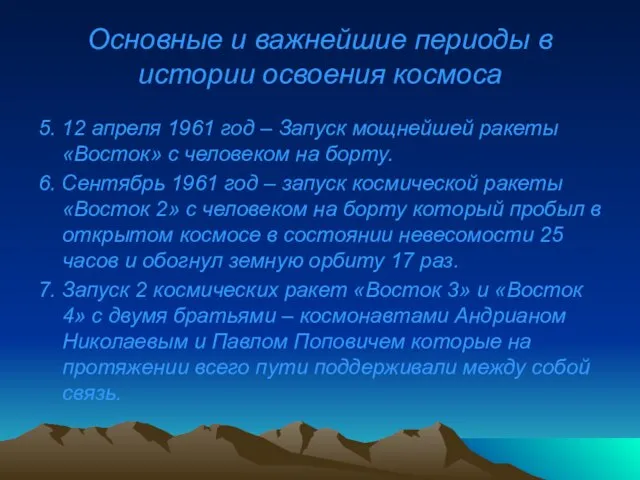 Основные и важнейшие периоды в истории освоения космоса

5. 12 апреля 1961 год – Запуск мощнейшей ракеты «Восток» с человеком на борту.

6. Сентябрь 1961 год – запуск космической ракеты «Восток 2» с человеком на борту который пробыл в открытом космосе в состоянии невесомости 25 часов и обогнул земную орбиту 17 раз.

7. Запуск 2 космических ракет «Восток 3» и «Восток 4» с двумя братьями – космонавтами Андрианом Николаевым и Павлом Поповичем которые на протяжении всего пути поддерживали между собой связь.